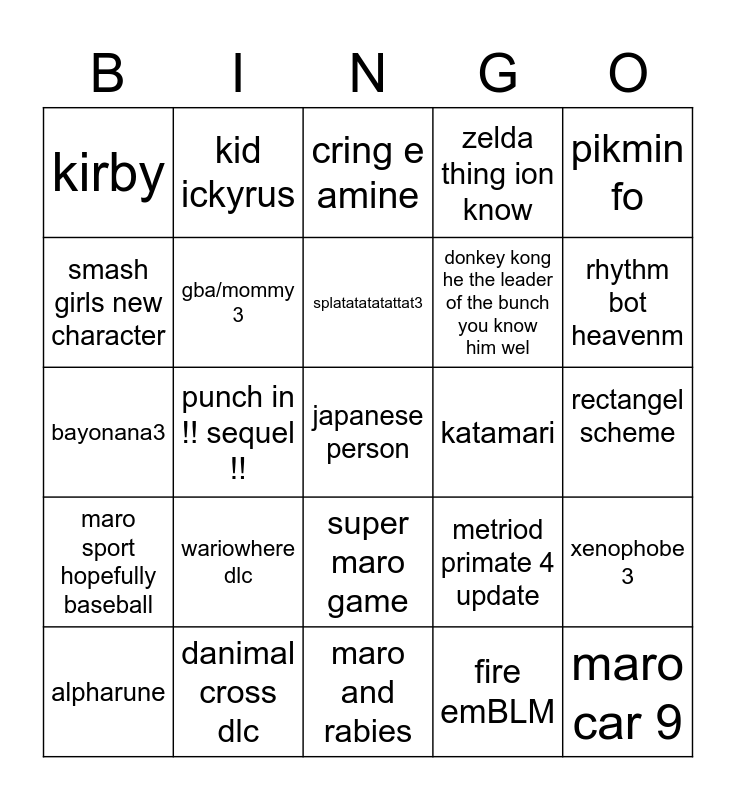 | B | I | N | G | O |
|---|---|---|---|---|
| kirby | kid ickyrus | cring e amine | zelda thing ion know | pikmin fo |
| smash girls new character | gba/mommy 3 | splatatatatattat3 | donkey kong he the leader of the bunch you know him wel | rhythm bot heavenm |
| bayonana3 | punch in !! sequel !! | japanese person | katamari | rectangel scheme |
| maro sport hopefully baseball | wariowhere dlc | super maro game | metriod primate 4 update | xenophobe 3 |
| alpharune | danimal cross dlc | maro and rabies | fire emBLM | maro car 9 |